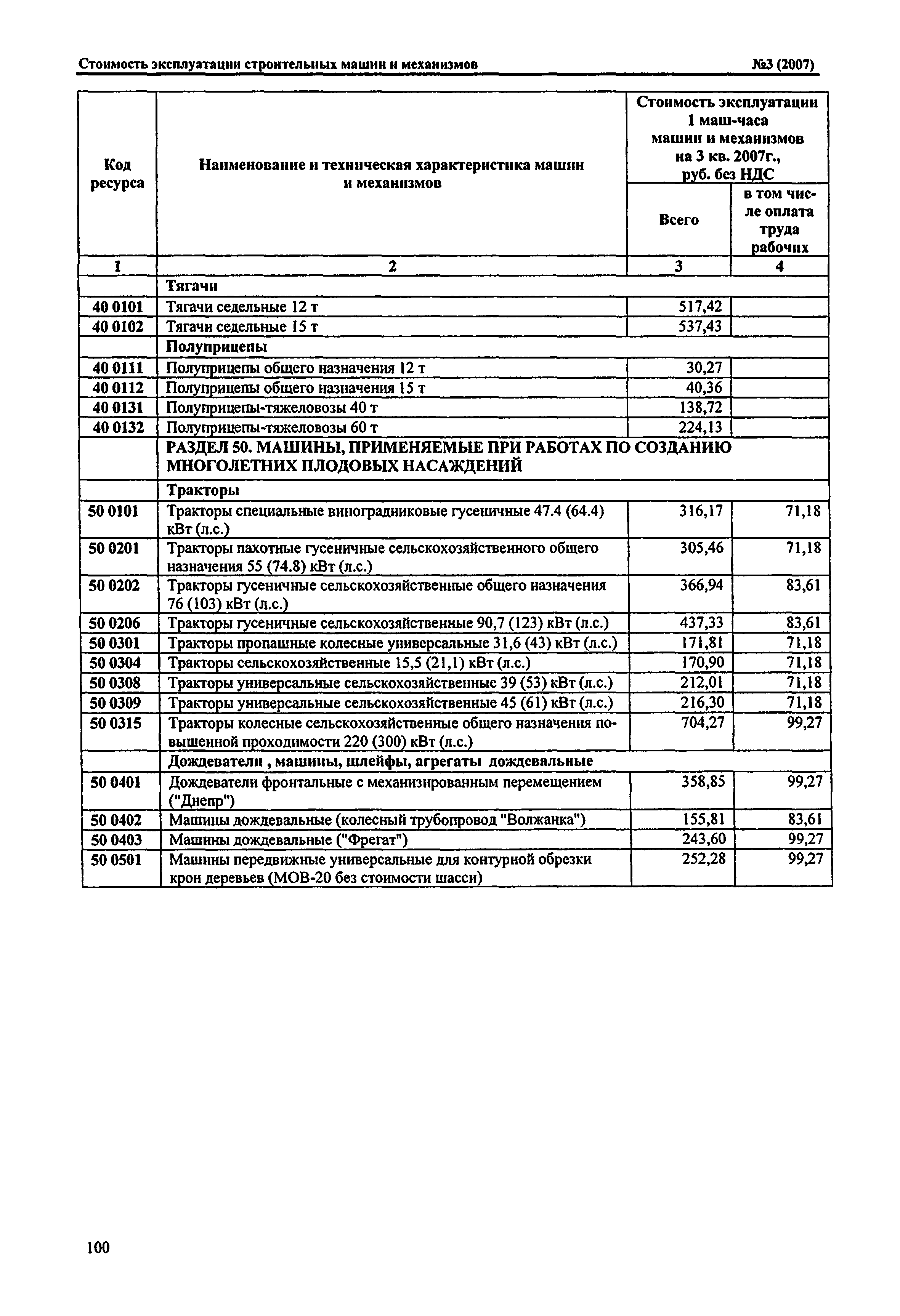 Стоимость эксплуатации строительных машин и механизмов №3 (2007)

| Код ресурса | Наименование и техническая характеристика машин и механизмов | Стоимость эксплуатации 1 маш-часа машин и механизмов на 3 кв. 2007г., руб. без НДС Всего | в том числе оплата труда рабочих |
|---|---|---|---|
| 1 | 2 | 3 | 4 |
| | Тягачи | | |
| 40 0101 | Тягачи седельные 12 т | 517,42 | |
| 40 0102 | Тягачи седельные 15 т | 537,43 | |
| | Полуприцепы | | |
| 40 0111 | Полуприцепы общего назначения 12 т | 30,27 | |
| 40 0112 | Полуприцепы общего назначения 15 т | 40,36 | |
| 40 0131 | Полуприцепы-тяжеловозы 40 т | 138,72 | |
| 40 0132 | Полуприцепы-тяжеловозы 60 т | 224,13 | |
| | РАЗДЕЛ 50. МАШИНЫ, ПРИМЕНЯЕМЫЕ ПРИ РАБОТАХ ПО СОЗДАНИЮ МНОГОЛЕТНИХ ПЛОДОВЫХ НАСАЖДЕНИЙ | | |
| | Тракторы | | |
| 50 0101 | Тракторы специальные виноградниковые гусеничные 47.4 (64.4) кВт (л.с.) | 316,17 | 71,18 |
| 50 0201 | Тракторы пахотные гусеничные сельскохозяйственного общего назначения 55 (74.8) кВт (л.с.) | 305,46 | 71,18 |
| 50 0202 | Тракторы гусеничные сельскохозяйственные общего назначения 76 (103) кВт (л.с.) | 366,94 | 83,61 |
| 50 0206 | Тракторы гусеничные сельскохозяйственные 90,7 (123) кВт (л.с.) | 437,33 | 83,61 |
| 50 0301 | Тракторы пропашные колесные универсальные 31,6 (43) кВт (л.с.) | 171,81 | 71,18 |
| 50 0304 | Тракторы сельскохозяйственные 15,5 (21,1) кВт (л.с.) | 170,90 | 71,18 |
| 50 0308 | Тракторы универсальные сельскохозяйственные 39 (53) кВт (л.с.) | 212,01 | 71,18 |
| 50 0309 | Тракторы универсальные сельскохозяйственные 45 (61) кВт (л.с.) | 216,30 | 71,18 |
| 50 0315 | Тракторы колесные сельскохозяйственные общего назначения повышенной проходимости 220 (300) кВт (л.с.) | 704,27 | 99,27 |
| | Дождеватели , машины, шлейфы, агрегаты дождевальные | | |
| 50 0401 | Дождеватели фронтальные с механизированным перемещением ("Днепр") | 358,85 | 99,27 |
| 50 0402 | Машины дождевальные (колесный трубопровод "Волжанка") | 155,81 | 83,61 |
| 50 0403 | Машины дождевальные ("Фрегат") | 243,60 | 99,27 |
| 50 0501 | Машины передвижные универсальные для контурной обрезки крон деревьев (МОВ-20 без стоимости шасси) | 252,28 | 99,27 |

100